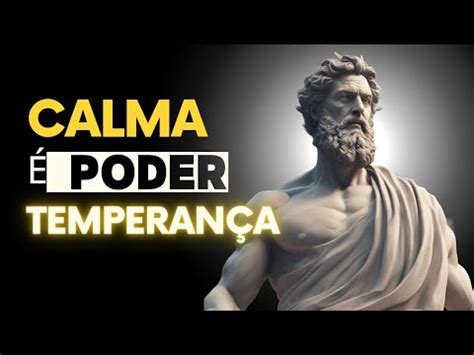 CALMA
É PODER
TEMPERANÇA